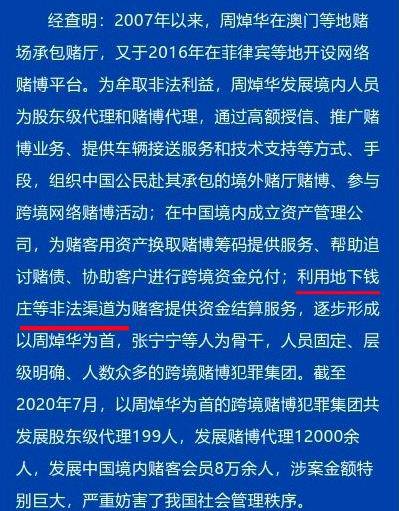 经查明：2007年以来，周焯华在澳门等地赌场承包赌厅，又于2016年在菲律宾等地开设网络赌博平台。为牟取非法利益，周焯华发展境内人员为股东级代理和赌博代理，通过高额授信、推广赌博业务、提供车辆接送服务和技术支持等方式、手段，组织中国公民赴其承包的境外赌厅赌博、参与跨境网络赌博活动；在中国境内成立资产管理公司，为赌客用资产换取赌博筹码提供服务、帮助追讨赌债、协助客户进行跨境资金兑付；利用地下钱庄等非法渠道为赌客提供资金结算服务，逐步形成以周焯华为首，张宁宁等人为骨干，人员固定、层级明确、人数众多的跨境赌博犯罪集团。截至2020年7月，以周焯华为首的跨境赌博犯罪集团共发展股东级代理199人，发展赌博代理12000余人，发展中国境内赌客会员8万余人，涉案金额特别巨大，严重妨害了我国社会管理秩序。